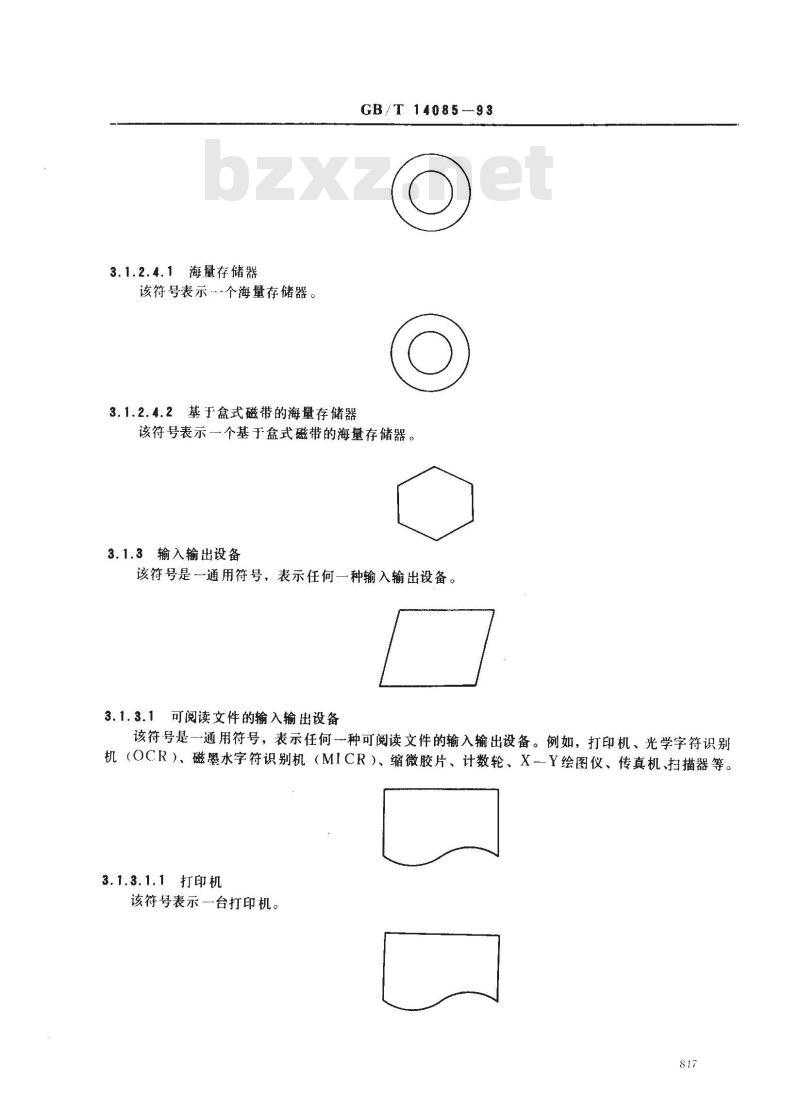 GB/T 14085—93

bzxz.net

3.1.2.4.1 海量存储器
该符号表示一个海量存储器。

3.1.2.4.2 基于盒式磁带的海量存储器
该符号表示一个基于盒式磁带的海量存储器。

3.1.3 输入输出设备
该符号是一通用符号，表示任何一种输入输出设备。

3.1.3.1 可阅读文件的输入输出设备
该符号是一通用符号，表示任何一种可阅读文件的输入输出设备。例如，打印机、光学字符识别机（OCR）、磁墨水字符识别机（MICR）、缩微胶片、计数轮、X—Y绘图仪、传真机、扫描器等。

3.1.3.1.1 打印机
该符号表示一台打印机。

817